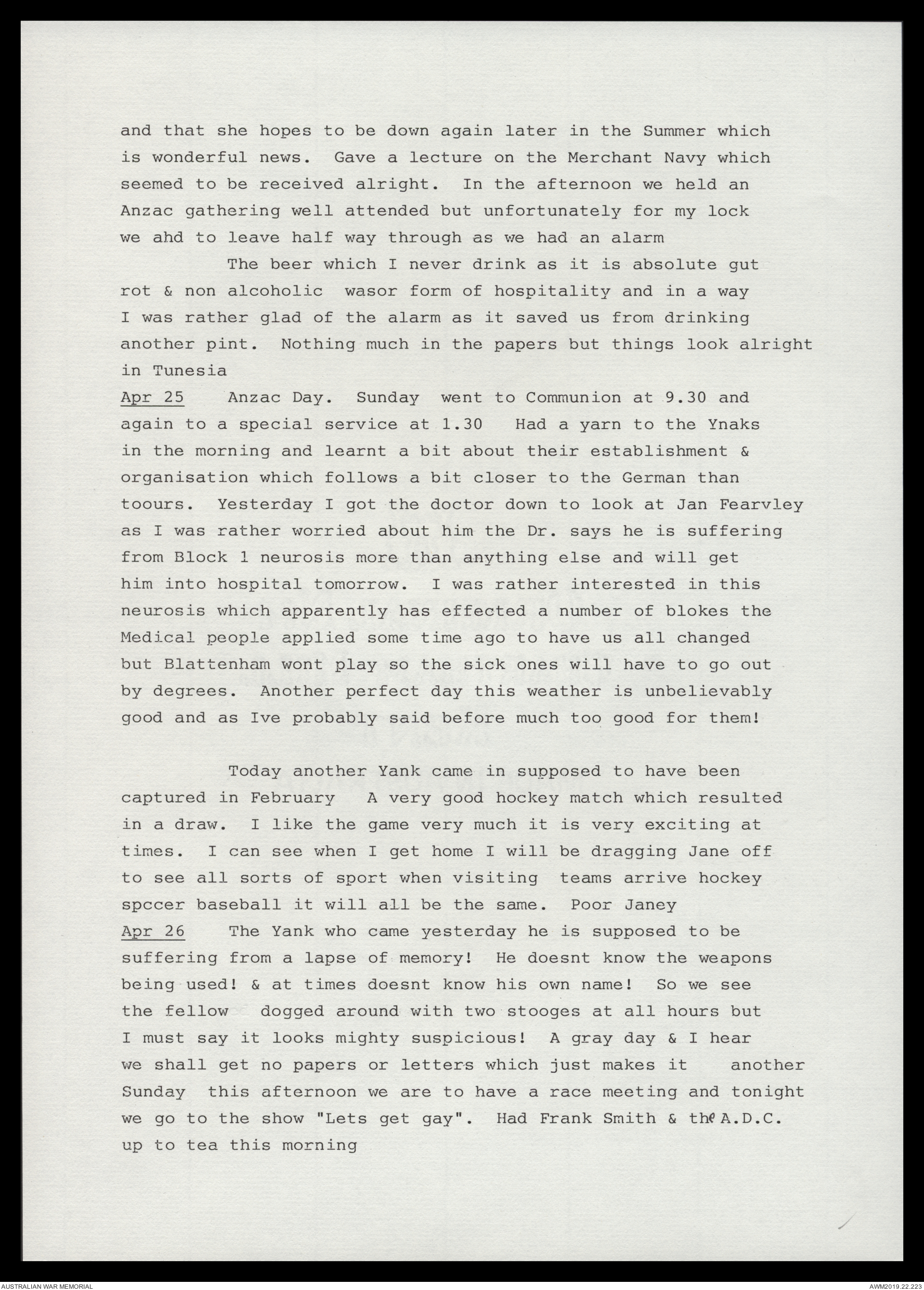 and that she hopes to be down again later in the Summer which is wonderful news. Gave a lecture on the Merchant Navy which seemed to be received alright. In the afternoon we held an Anzac gathering well attended but unfortunately for my lock we ahd to leave half way through as we had an alarm

The beer which I never drink as it is absolute gut rot & non alcoholic wasor form of hospitality and in a way I was rather glad of the alarm as it saved us from drinking another pint. Nothing much in the papers but things look alright in Tunesia

Apr 25 Anzac Day. Sunday went to Communion at 9.30 and again to a special service at 1.30 Had a yarn to the Ynaks in the morning and learnt a bit about their establishment & organisation which follows a bit closer to the German than toours. Yesterday I got the doctor down to look at Jan Fearvley as I was rather worried about him the Dr. says he is suffering from Block 1 neurosis more than anything else and will get him into hospital tomorrow. I was rather interested in this neurosis which apparently has effected a number of blokes the Medical people applied some time ago to have us all changed but Blattenham wont play so the sick ones will have to go out by degrees. Another perfect day this weather is unbelievably good and as Ive probably said before much too good for them!

Today another Yank came in supposed to have been captured in February A very good hockey match which resulted in a draw. I like the game very much it is very exciting at times. I can see when I get home I will be dragging Jane off to see all sorts of sport when visiting teams arrive hockey spccer baseball it will all be the same. Poor Janey

Apr 26 The Yank who came yesterday he is supposed to be suffering from a lapse of memory! He doesnt know the weapons being used! & at times doesnt know his own name! So we see the fellow dogged around with two stooges at all hours but I must say it looks mighty suspicious! A gray day & I hear we shall get no papers or letters which just makes it another Sunday this afternoon we are to have a race meeting and tonight we go to the show "Lets get gay". Had Frank Smith & the A.D.C. up to tea this morning

AUSTRALIAN WAR MEMORIAL

AWM2019.22.223